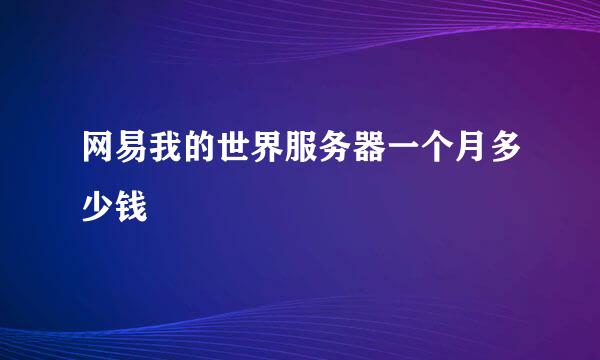 网易我的世界服务器一个月多少钱